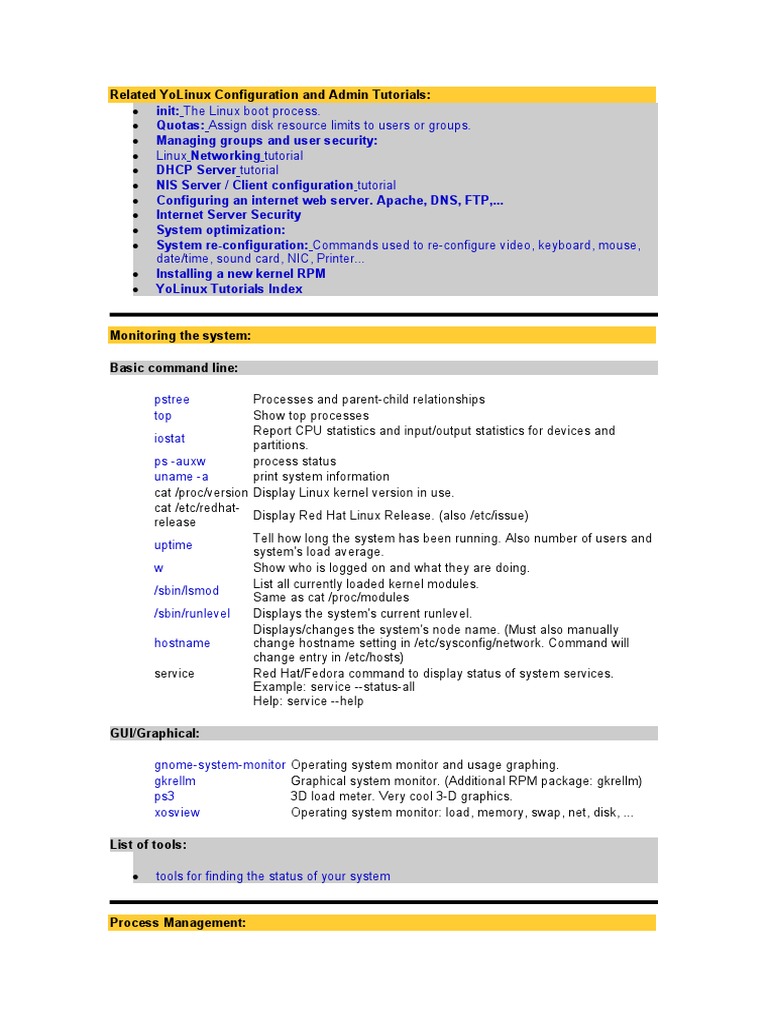 Related YoLinux Configuration and Admin Tutorials:

- init: The Linux boot process.
- Quotas: Assign disk resource limits to users or groups.
- Managing groups and user security:
- Linux Networking tutorial
- DHCP Server tutorial
- NIS Server / Client configuration tutorial
- Configuring an internet web server. Apache, DNS, FTP,...
- Internet Server Security
- System optimization:
- System re-configuration: Commands used to re-configure video, keyboard, mouse, date/time, sound card, NIC, Printer...
- Installing a new kernel RPM
- YoLinux Tutorials Index

Monitoring the system:

Basic command line:

| | |
|---|---|
| pstree | Processes and parent-child relationships |
| top | Show top processes |
| iostat | Report CPU statistics and input/output statistics for devices and partitions. |
| ps -auxw | process status |
| uname -a | print system information |
| cat /proc/version | Display Linux kernel version in use. |
| cat /etc/redhat-release | Display Red Hat Linux Release. (also /etc/issue) |
| uptime | Tell how long the system has been running. Also number of users and system's load average. |
| w | Show who is logged on and what they are doing. |
| /sbin/lsmod | List all currently loaded kernel modules. Same as cat /proc/modules |
| /sbin/runlevel | Displays the system's current runlevel. |
| hostname | Displays/changes the system's node name. (Must also manually change hostname setting in /etc/sysconfig/network. Command will change entry in /etc/hosts) |
| service | Red Hat/Fedora command to display status of system services. Example: service --status-all Help: service --help |

GUI/Graphical:

| | |
|---|---|
| gnome-system-monitor | Operating system monitor and usage graphing. |
| gkrellm | Graphical system monitor. (Additional RPM package: gkrellm) |
| ps3 | 3D load meter. Very cool 3-D graphics. |
| xosview | Operating system monitor: load, memory, swap, net, disk, ... |

List of tools:

- tools for finding the status of your system

Process Management: